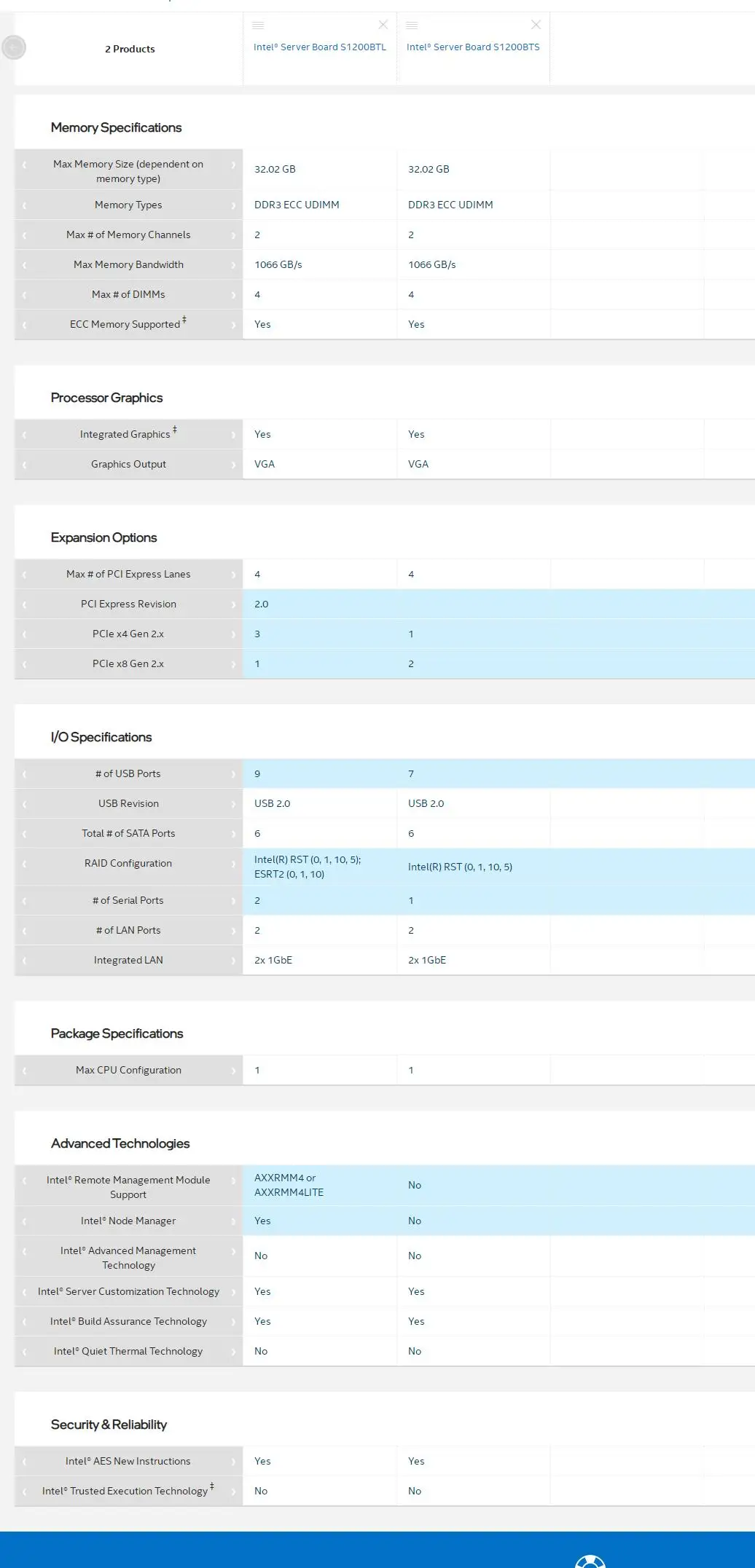 | 2 Products | Intel® Server Board S1200BTL | Intel® Server Board S1200BTS |
|---|---|---|

Memory Specifications

| | | |
|---|---|---|
| Max Memory Size (dependent on memory type) | 32.02 GB | 32.02 GB |
| Memory Types | DDR3 ECC UDIMM | DDR3 ECC UDIMM |
| Max # of Memory Channels | 2 | 2 |
| Max Memory Bandwidth | 1066 GB/s | 1066 GB/s |
| Max # of DIMMs | 4 | 4 |
| ECC Memory Supported ‡ | Yes | Yes |

Processor Graphics

| | | |
|---|---|---|
| Integrated Graphics ‡ | Yes | Yes |
| Graphics Output | VGA | VGA |

Expansion Options

| | | |
|---|---|---|
| Max # of PCI Express Lanes | 4 | 4 |
| PCI Express Revision | 2.0 | |
| PCIe x4 Gen 2.x | 3 | 1 |
| PCIe x8 Gen 2.x | 1 | 2 |

I/O Specifications

| | | |
|---|---|---|
| # of USB Ports | 9 | 7 |
| USB Revision | USB 2.0 | USB 2.0 |
| Total # of SATA Ports | 6 | 6 |
| RAID Configuration | Intel(R) RST (0, 1, 10, 5); ESRT2 (0, 1, 10) | Intel(R) RST (0, 1, 10, 5) |
| # of Serial Ports | 2 | 1 |
| # of LAN Ports | 2 | 2 |
| Integrated LAN | 2x 1GbE | 2x 1GbE |

Package Specifications

| | | |
|---|---|---|
| Max CPU Configuration | 1 | 1 |

Advanced Technologies

| | | |
|---|---|---|
| Intel® Remote Management Module Support | AXXRMM4 or AXXRMM4LITE | No |
| Intel® Node Manager | Yes | No |
| Intel® Advanced Management Technology | No | No |
| Intel® Server Customization Technology | Yes | Yes |
| Intel® Build Assurance Technology | Yes | Yes |
| Intel® Quiet Thermal Technology | No | No |

Security & Reliability

| | | |
|---|---|---|
| Intel® AES New Instructions | Yes | Yes |
| Intel® Trusted Execution Technology ‡ | No | No |